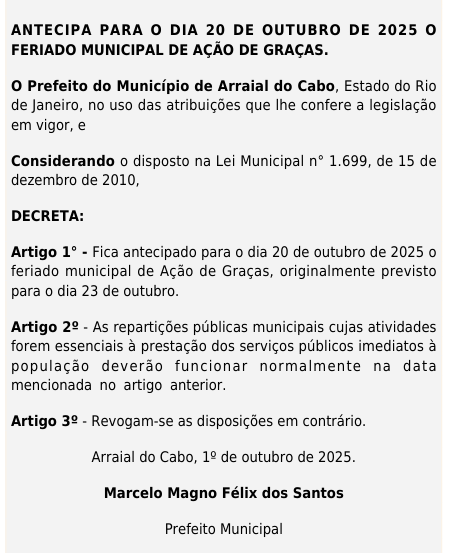 ANTECIPA PARA O DIA 20 DE OUTUBRO DE 2025 O FERIADO MUNICIPAL DE AÇÃO DE GRAÇAS.

O Prefeito do Município de Arraial do Cabo, Estado do Rio de Janeiro, no uso das atribuições que lhe confere a legislação em vigor, e

Considerando o disposto na Lei Municipal n° 1.699, de 15 de dezembro de 2010,

DECRETA:

Artigo 1° - Fica antecipado para o dia 20 de outubro de 2025 o feriado municipal de Ação de Graças, originalmente previsto para o dia 23 de outubro.

Artigo 2º - As repartições públicas municipais cujas atividades forem essenciais à prestação dos serviços públicos imediatos à população deverão funcionar normalmente na data mencionada no artigo anterior.

Artigo 3º - Revogam-se as disposições em contrário.

Arraial do Cabo, 1º de outubro de 2025.

Marcelo Magno Félix dos Santos

Prefeito Municipal